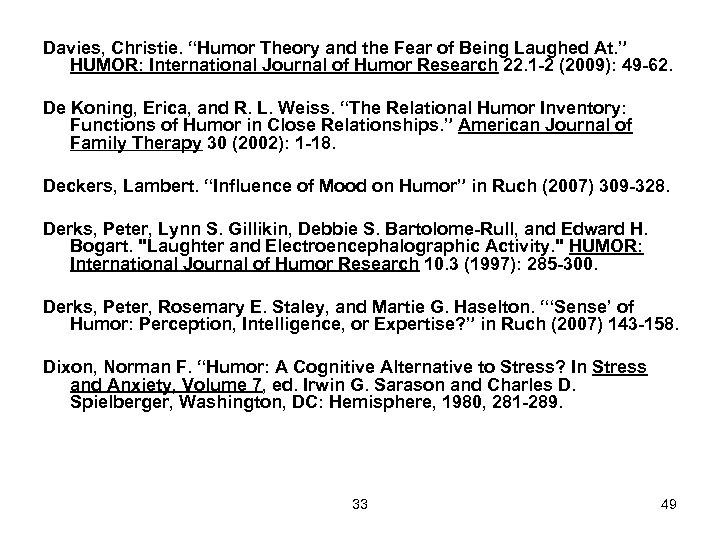 Davies, Christie. “Humor Theory and the Fear of Being Laughed At.” HUMOR: International Journal of Humor Research 22.1-2 (2009): 49-62.

De Koning, Erica, and R. L. Weiss. “The Relational Humor Inventory: Functions of Humor in Close Relationships.” American Journal of Family Therapy 30 (2002): 1-18.

Deckers, Lambert. “Influence of Mood on Humor” in Ruch (2007) 309-328.

Derks, Peter, Lynn S. Gillikin, Debbie S. Bartolome-Rull, and Edward H. Bogart. "Laughter and Electroencephalographic Activity." HUMOR: International Journal of Humor Research 10.3 (1997): 285-300.

Derks, Peter, Rosemary E. Staley, and Martie G. Haselton. “‘Sense’ of Humor: Perception, Intelligence, or Expertise?” in Ruch (2007) 143-158.

Dixon, Norman F. “Humor: A Cognitive Alternative to Stress? In Stress and Anxiety, Volume 7, ed. Irwin G. Sarason and Charles D. Spielberger, Washington, DC: Hemisphere, 1980, 281-289.

33

49